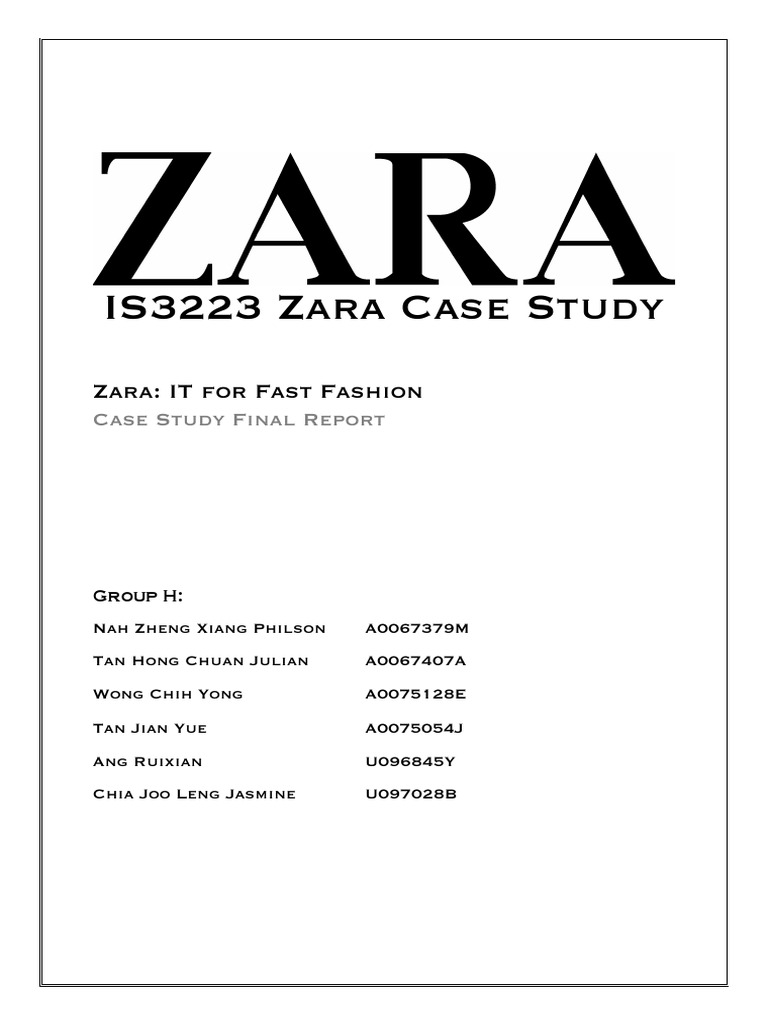 ZARA

IS3223 Zara Case Study

Zara: IT for Fast Fashion

Case Study Final Report

Group H:

Nah Zheng Xiang Philson A0067379M

Tan Hong Chuan Julian A0067407A

Wong Chih Yong A0075128E

Tan Jian Yue A0075054J

Ang Ruixian U096845Y

Chia Joo Leng Jasmine U097028B